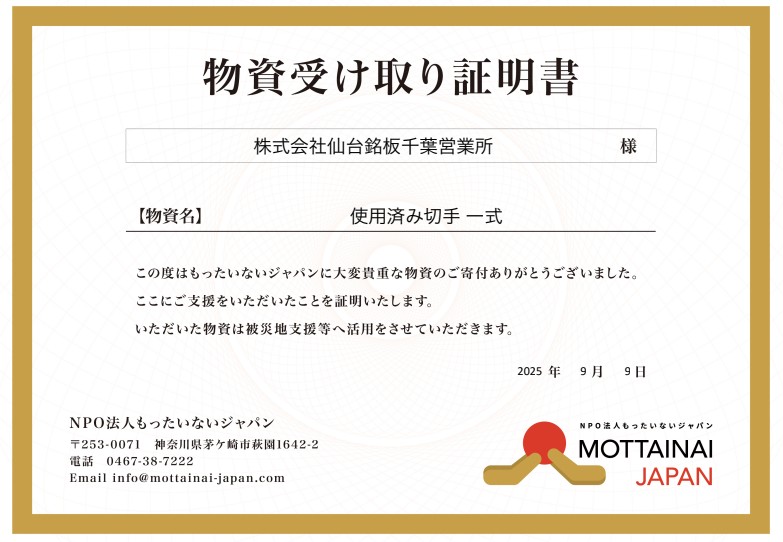 物資受け取り証明書

株式会社仙台銘板千葉営業所 様

【物資名】 使用済み切手 一式

この度はもったいないジャパンに大変貴重な物資のご寄付ありがとうございました。

ここにご支援をいただいたことを証明いたします。

いただいた物資は被災地支援等へ活用をさせていただきます。

2025年 9月 9日

NPO法人もったいないジャパン
〒253-0071 神奈川県茅ケ崎市萩園1642-2
電話 0467-38-7222
Email info@mottainai-japan.com

NPO法人もったいないジャパン
MOTTAINAI
JAPAN